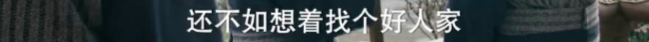 还不如想着找个好人家